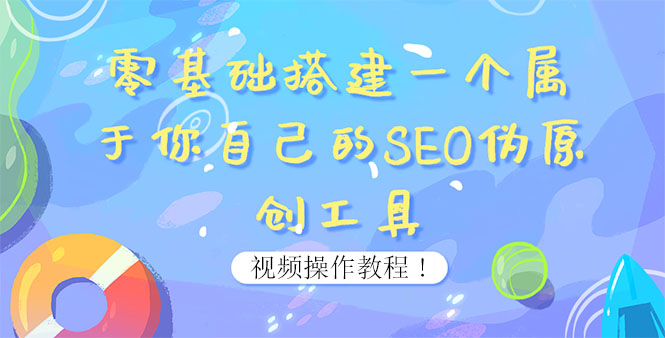 零基础搭建一个属于你自己的SEO伪原创工具

视频操作教程！